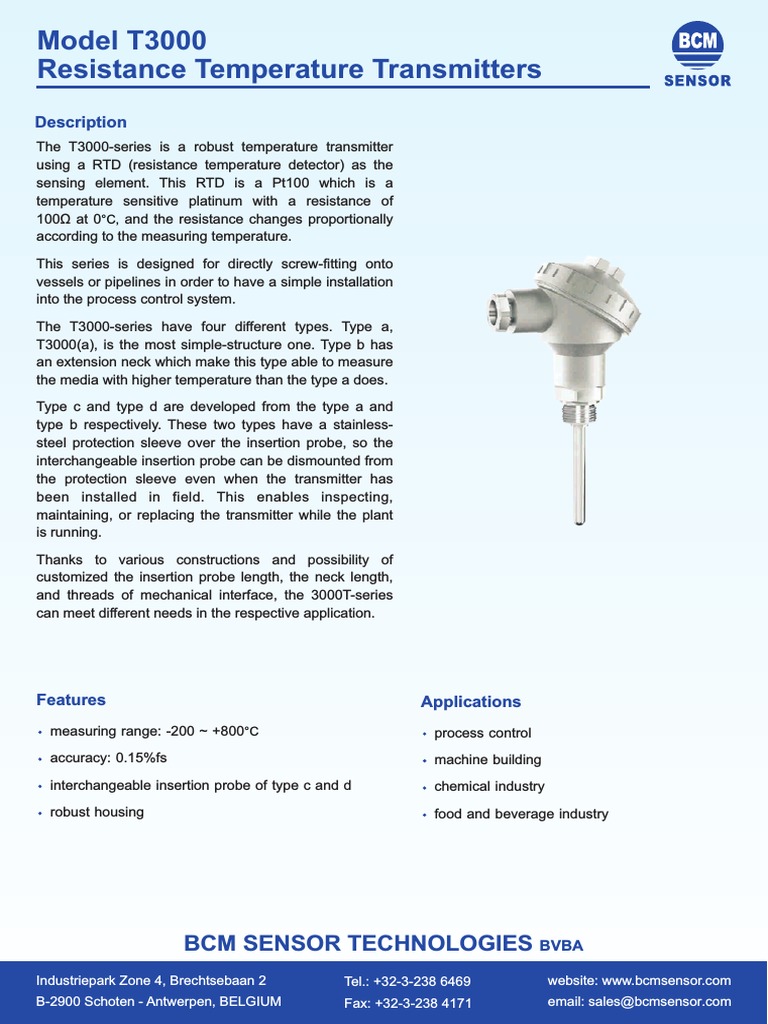 Model T3000
Resistance Temperature Transmitters

BCM
SENSOR

Description

The T3000-series is a robust temperature transmitter using a RTD (resistance temperature detector) as the sensing element. This RTD is a Pt100 which is a temperature sensitive platinum with a resistance of 100Ω at 0°C, and the resistance changes proportionally according to the measuring temperature.

This series is designed for directly screw-fitting onto vessels or pipelines in order to have a simple installation into the process control system.

The T3000-series have four different types. Type a, T3000(a), is the most simple-structure one. Type b has an extension neck which make this type able to measure the media with higher temperature than the type a does.

Type c and type d are developed from the type a and type b respectively. These two types have a stainless-steel protection sleeve over the insertion probe, so the interchangeable insertion probe can be dismounted from the protection sleeve even when the transmitter has been installed in field. This enables inspecting, maintaining, or replacing the transmitter while the plant is running.

Thanks to various constructions and possibility of customized the insertion probe length, the neck length, and threads of mechanical interface, the 3000T-series can meet different needs in the respective application.

Features

• measuring range: -200 ~ +800°C
• accuracy: 0.15%fs
• interchangeable insertion probe of type c and d
• robust housing

Applications

• process control
• machine building
• chemical industry
• food and beverage industry

BCM SENSOR TECHNOLOGIES BVBA

Industriepark Zone 4, Brechtsebaan 2
B-2900 Schoten - Antwerpen, BELGIUM

Tel.: +32-3-238 6469
Fax: +32-3-238 4171

website: www.bcmsensor.com
email: sales@bcmsensor.com